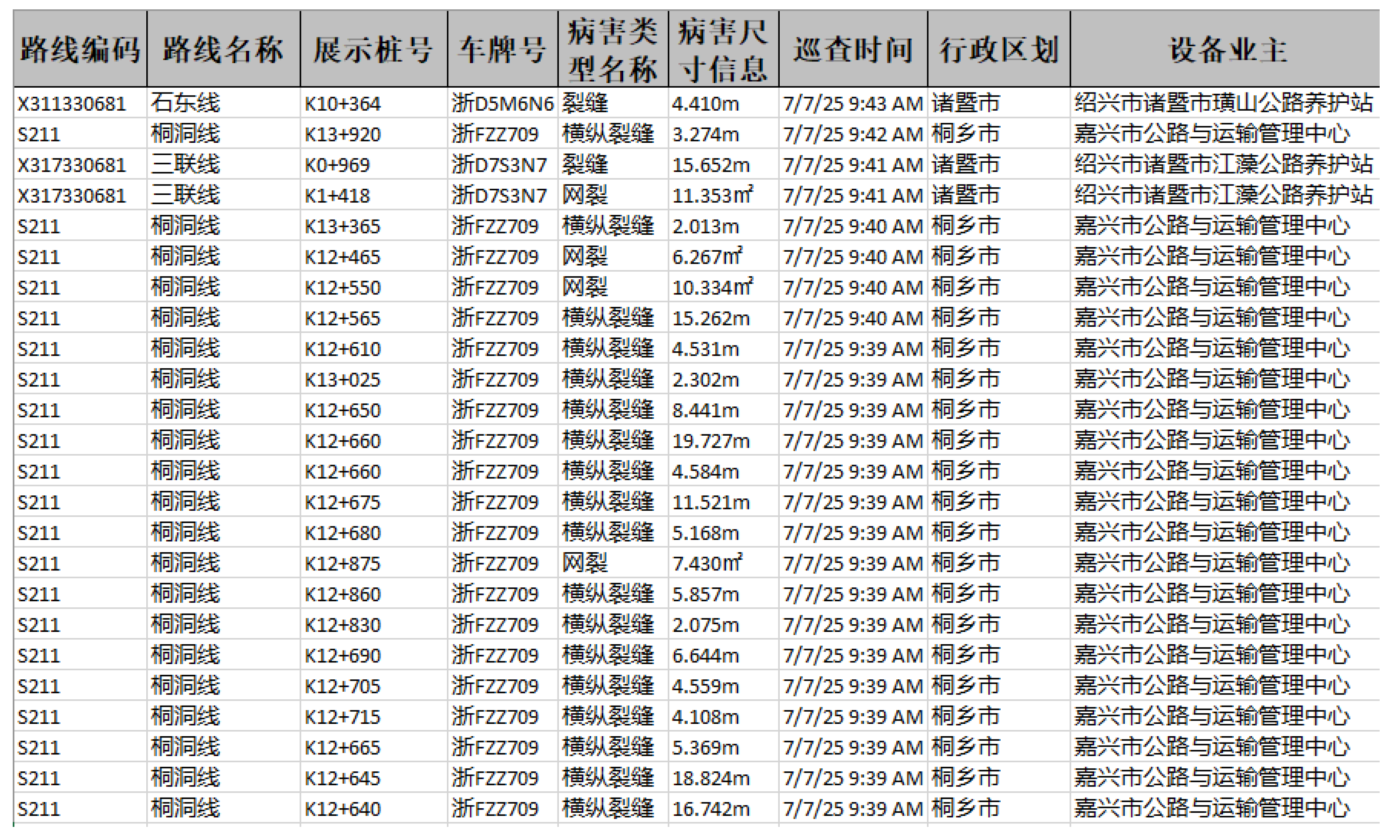 | 路线编码 | 路线名称 | 展示桩号 | 车牌号 | 病害类型名称 | 病害尺寸信息 | 巡查时间 | 行政区划 | 设备业主 |
|---|---|---|---|---|---|---|---|---|
| X311330681 | 石东线 | K10+364 | 浙D5M6N6 | 裂缝 | 4.410m | 7/7/25 9:43 AM | 诸暨市 | 绍兴市诸暨市璜山公路养护站 |
| S211 | 桐洞线 | K13+920 | 浙FZZ709 | 横纵裂缝 | 3.274m | 7/7/25 9:42 AM | 桐乡市 | 嘉兴市公路与运输管理中心 |
| X317330681 | 三联线 | K0+969 | 浙D7S3N7 | 裂缝 | 15.652m | 7/7/25 9:41 AM | 诸暨市 | 绍兴市诸暨市江藻公路养护站 |
| X317330681 | 三联线 | K1+418 | 浙D7S3N7 | 网裂 | 11.353㎡ | 7/7/25 9:41 AM | 诸暨市 | 绍兴市诸暨市江藻公路养护站 |
| S211 | 桐洞线 | K13+365 | 浙FZZ709 | 横纵裂缝 | 2.013m | 7/7/25 9:40 AM | 桐乡市 | 嘉兴市公路与运输管理中心 |
| S211 | 桐洞线 | K12+465 | 浙FZZ709 | 网裂 | 6.267㎡ | 7/7/25 9:40 AM | 桐乡市 | 嘉兴市公路与运输管理中心 |
| S211 | 桐洞线 | K12+550 | 浙FZZ709 | 网裂 | 10.334㎡ | 7/7/25 9:40 AM | 桐乡市 | 嘉兴市公路与运输管理中心 |
| S211 | 桐洞线 | K12+565 | 浙FZZ709 | 横纵裂缝 | 15.262m | 7/7/25 9:40 AM | 桐乡市 | 嘉兴市公路与运输管理中心 |
| S211 | 桐洞线 | K12+610 | 浙FZZ709 | 横纵裂缝 | 4.531m | 7/7/25 9:39 AM | 桐乡市 | 嘉兴市公路与运输管理中心 |
| S211 | 桐洞线 | K13+025 | 浙FZZ709 | 横纵裂缝 | 2.302m | 7/7/25 9:39 AM | 桐乡市 | 嘉兴市公路与运输管理中心 |
| S211 | 桐洞线 | K12+650 | 浙FZZ709 | 横纵裂缝 | 8.441m | 7/7/25 9:39 AM | 桐乡市 | 嘉兴市公路与运输管理中心 |
| S211 | 桐洞线 | K12+660 | 浙FZZ709 | 横纵裂缝 | 19.727m | 7/7/25 9:39 AM | 桐乡市 | 嘉兴市公路与运输管理中心 |
| S211 | 桐洞线 | K12+660 | 浙FZZ709 | 横纵裂缝 | 4.584m | 7/7/25 9:39 AM | 桐乡市 | 嘉兴市公路与运输管理中心 |
| S211 | 桐洞线 | K12+675 | 浙FZZ709 | 横纵裂缝 | 11.521m | 7/7/25 9:39 AM | 桐乡市 | 嘉兴市公路与运输管理中心 |
| S211 | 桐洞线 | K12+680 | 浙FZZ709 | 横纵裂缝 | 5.168m | 7/7/25 9:39 AM | 桐乡市 | 嘉兴市公路与运输管理中心 |
| S211 | 桐洞线 | K12+875 | 浙FZZ709 | 网裂 | 7.430㎡ | 7/7/25 9:39 AM | 桐乡市 | 嘉兴市公路与运输管理中心 |
| S211 | 桐洞线 | K12+860 | 浙FZZ709 | 横纵裂缝 | 5.857m | 7/7/25 9:39 AM | 桐乡市 | 嘉兴市公路与运输管理中心 |
| S211 | 桐洞线 | K12+830 | 浙FZZ709 | 横纵裂缝 | 2.075m | 7/7/25 9:39 AM | 桐乡市 | 嘉兴市公路与运输管理中心 |
| S211 | 桐洞线 | K12+690 | 浙FZZ709 | 横纵裂缝 | 6.644m | 7/7/25 9:39 AM | 桐乡市 | 嘉兴市公路与运输管理中心 |
| S211 | 桐洞线 | K12+705 | 浙FZZ709 | 横纵裂缝 | 4.559m | 7/7/25 9:39 AM | 桐乡市 | 嘉兴市公路与运输管理中心 |
| S211 | 桐洞线 | K12+715 | 浙FZZ709 | 横纵裂缝 | 4.108m | 7/7/25 9:39 AM | 桐乡市 | 嘉兴市公路与运输管理中心 |
| S211 | 桐洞线 | K12+665 | 浙FZZ709 | 横纵裂缝 | 5.369m | 7/7/25 9:39 AM | 桐乡市 | 嘉兴市公路与运输管理中心 |
| S211 | 桐洞线 | K12+645 | 浙FZZ709 | 横纵裂缝 | 18.824m | 7/7/25 9:39 AM | 桐乡市 | 嘉兴市公路与运输管理中心 |
| S211 | 桐洞线 | K12+640 | 浙FZZ709 | 横纵裂缝 | 16.742m | 7/7/25 9:39 AM | 桐乡市 | 嘉兴市公路与运输管理中心 |